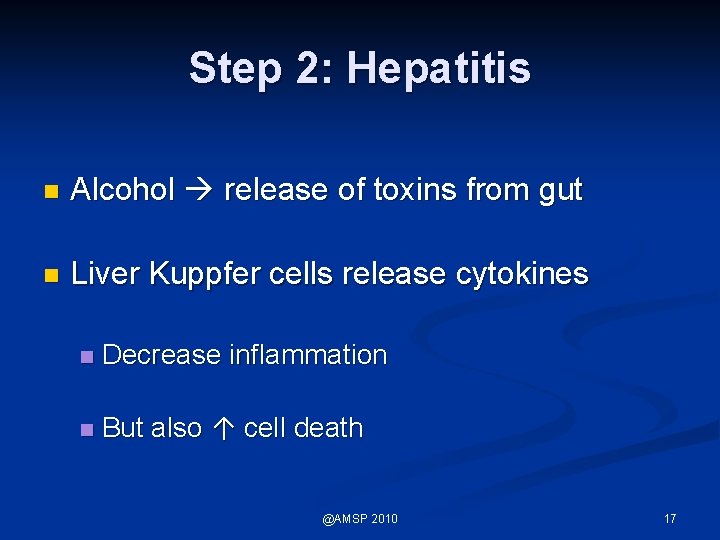 Step 2: Hepatitis

• Alcohol → release of toxins from gut

• Liver Kuppfer cells release cytokines

• Decrease inflammation

• But also ↑ cell death

@AMSP 2010

17